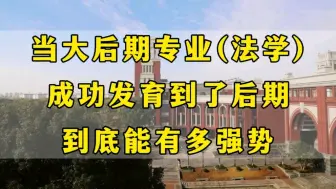 当大后期专业(法学)
成功发育到了后期
到底能有多强势